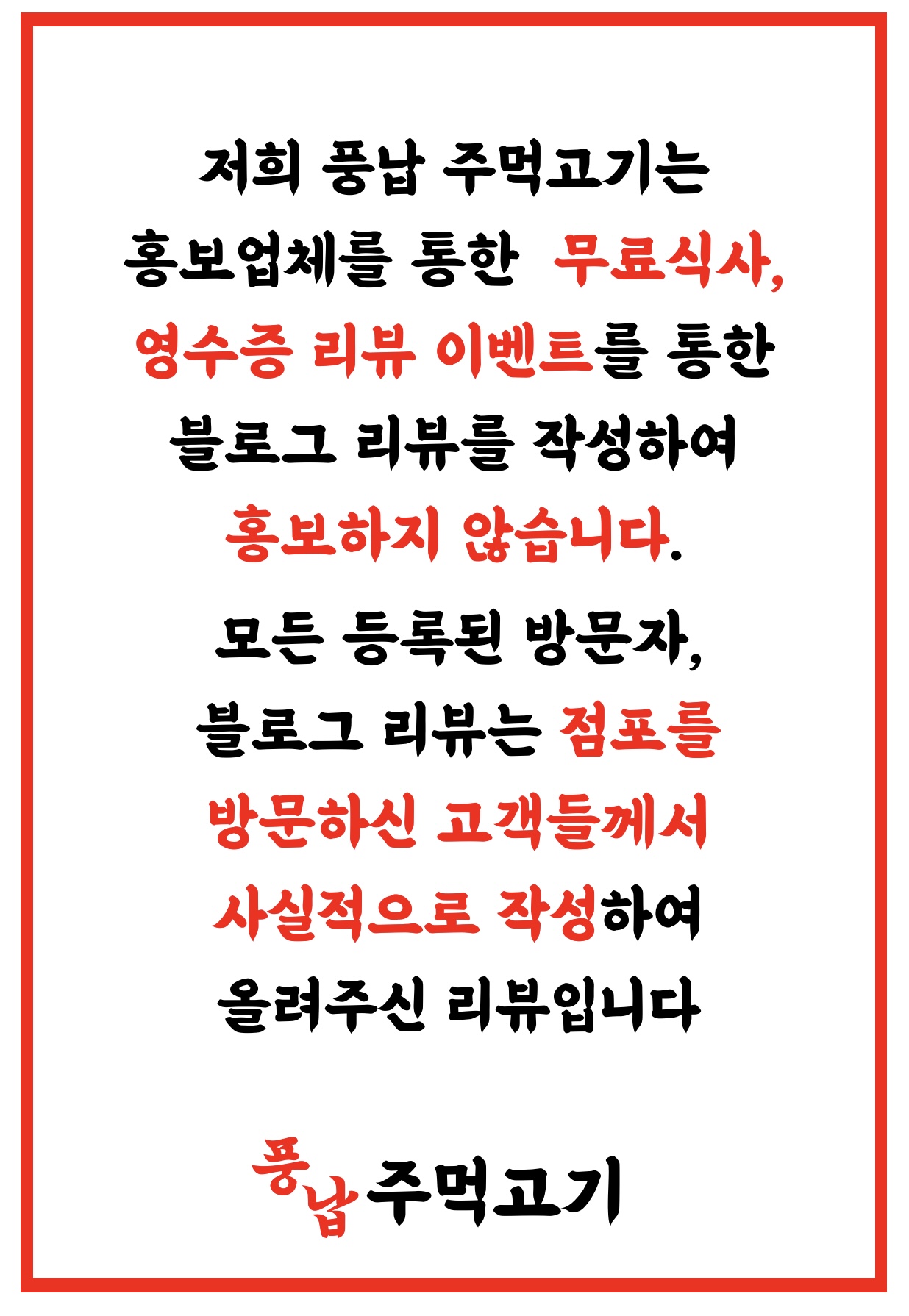 저희 풍납 주먹고기는 홍보업체를 통한 무료식사, 영수증 리뷰 이벤트를 통한 블로그 리뷰를 작성하여 홍보하지 않습니다.

모든 등록된 방문자, 블로그 리뷰는 점포를 방문하신 고객들께서 사실적으로 작성하여 올려주신 리뷰입니다

풍납주먹고기